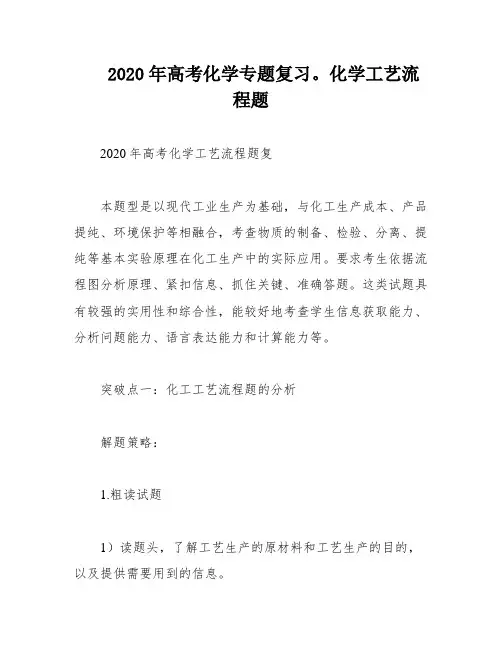 2020年高考化学专题复习。化学工艺流程题

2020年高考化学工艺流程题复

本题型是以现代工业生产为基础，与化工生产成本、产品提纯、环境保护等相融合，考查物质的制备、检验、分离、提纯等基本实验原理在化工生产中的实际应用。要求考生依据流程图分析原理、紧扣信息、抓住关键、准确答题。这类试题具有较强的实用性和综合性，能较好地考查学生信息获取能力、分析问题能力、语言表达能力和计算能力等。

突破点一：化工工艺流程题的分析

解题策略：

1.粗读试题

1）读题头，了解工艺生产的原材料和工艺生产的目的，以及提供需要用到的信息。